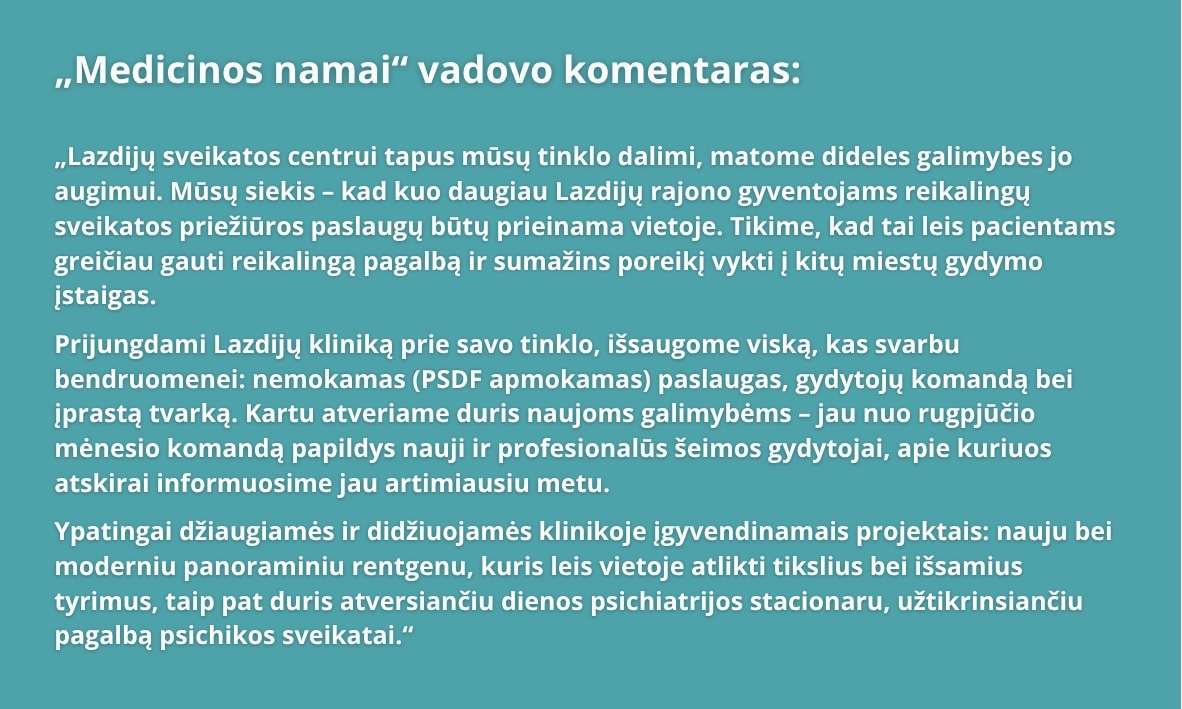 „Medicinos namai“ vadovo komentaras:

„Lazdijų sveikatos centrui tapus mūsų tinklo dalimi, matome dideles galimybes jo augimui. Mūsų siekis – kad kuo daugiau Lazdijų rajono gyventojams reikalingų sveikatos priežiūros paslaugų būtų prieinama vietoje. Tikime, kad tai leis pacientams greičiau gauti reikalingą pagalbą ir sumažins poreikį vykti į kitų miestų gydymo įstaigas.

Prijungdami Lazdijų kliniką prie savo tinklo, išsaugome viską, kas svarbu bendruomenei: nemokamas (PSDF apmokamas) paslaugas, gydytojų komandą bei įprastą tvarką. Kartu atveriame duris naujoms galimybėms – jau nuo rugpjūčio mėnesio komandą papildys nauji ir profesionalūs šeimos gydytojai, apie kuriuos atskirai informuosime jau artimiausiu metu.

Ypatingai džiaugiamės ir didžiuojamės klinikoje įgyvendinamais projektais: nauju bei moderniu panoraminiu rentgenu, kuris leis vietoje atlikti tikslius bei išsamius tyrimus, taip pat duris atversiančiu dienos psichiatrijos stacionaru, užtikrinsiančiu pagalbą psichikos sveikatai.“